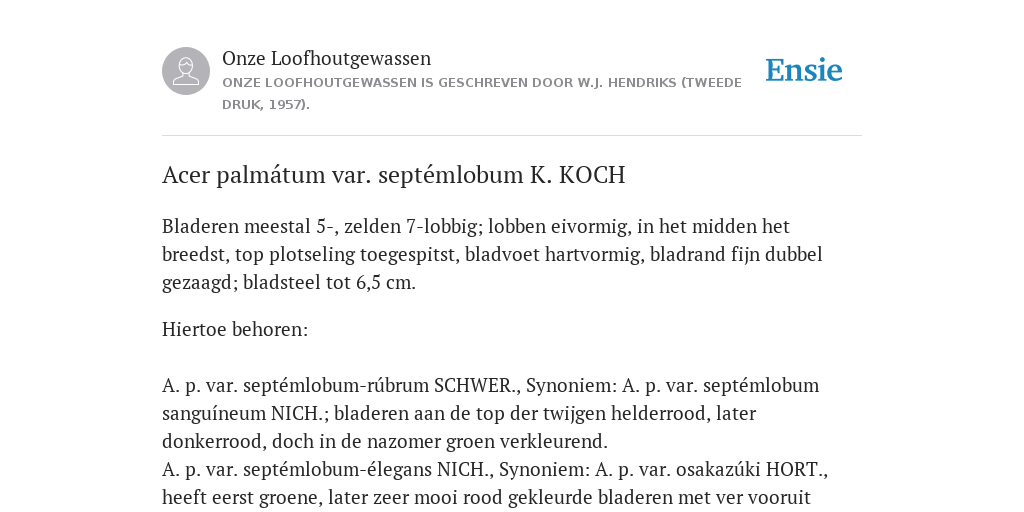 Onze Loofhoutgewassen
ONZE LOOFHOUTGEWASSEN IS GESCHREVEN DOOR W.J. HENDRIKS (TWEEDE DRUK, 1957).

Ensie

Acer palmátum var. septémlobum K. KOCH

Bladeren meestal 5-, zelden 7-lobbig; lobben eivormig, in het midden het breedst, top plotseling toegespitst, bladvoet hartvormig, bladrand fijn dubbel gezaagd; bladsteel tot 6,5 cm.

Hiertoe behoren:

A. p. var. septémlobum-rúbrum SCHWER., Synoniem: A. p. var. septémlobum sanguíneum NICH.; bladeren aan de top der twijgen helderrood, later donkerrood, doch in de nazomer groen verkleurend.
A. p. var. septémlobum-élegans NICH., Synoniem: A. p. var. osakazúki HORT., heeft eerst groene, later zeer mooi rood gekleurde bladeren met ver vooruit